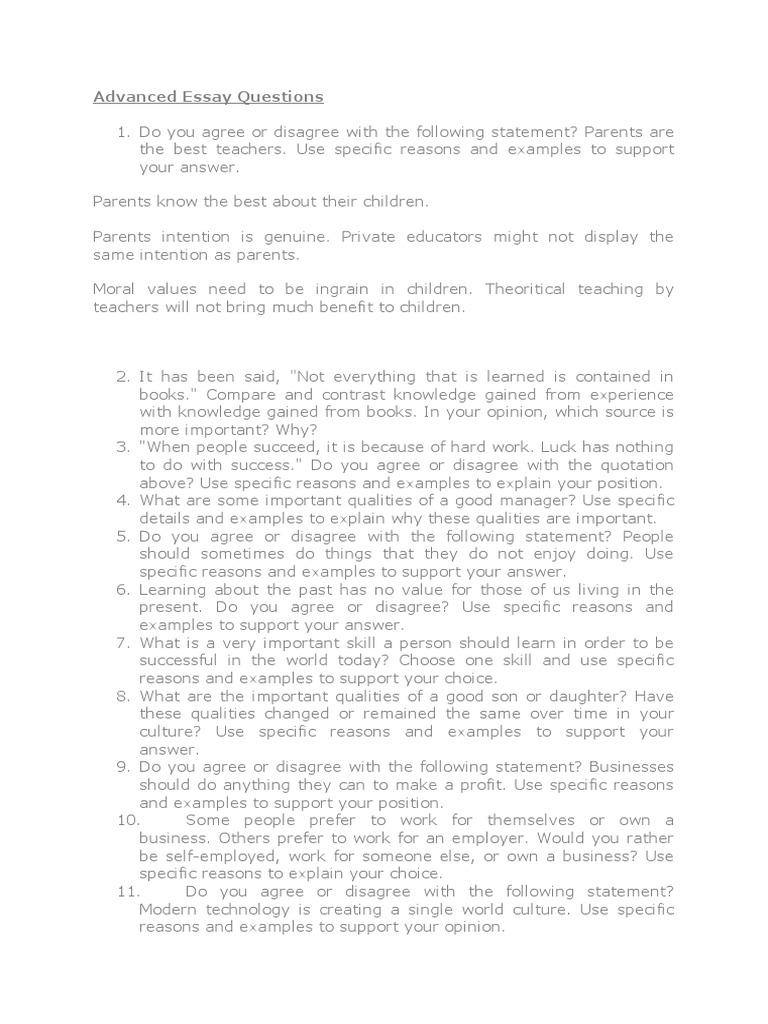 Advanced Essay Questions

1. Do you agree or disagree with the following statement? Parents are the best teachers. Use specific reasons and examples to support your answer.

Parents know the best about their children.

Parents intention is genuine. Private educators might not display the same intention as parents.

Moral values need to be ingrain in children. Theoritical teaching by teachers will not bring much benefit to children.

2. It has been said, "Not everything that is learned is contained in books." Compare and contrast knowledge gained from experience with knowledge gained from books. In your opinion, which source is more important? Why?
3. "When people succeed, it is because of hard work. Luck has nothing to do with success." Do you agree or disagree with the quotation above? Use specific reasons and examples to explain your position.
4. What are some important qualities of a good manager? Use specific details and examples to explain why these qualities are important.
5. Do you agree or disagree with the following statement? People should sometimes do things that they do not enjoy doing. Use specific reasons and examples to support your answer.
6. Learning about the past has no value for those of us living in the present. Do you agree or disagree? Use specific reasons and examples to support your answer.
7. What is a very important skill a person should learn in order to be successful in the world today? Choose one skill and use specific reasons and examples to support your choice.
8. What are the important qualities of a good son or daughter? Have these qualities changed or remained the same over time in your culture? Use specific reasons and examples to support your answer.
9. Do you agree or disagree with the following statement? Businesses should do anything they can to make a profit. Use specific reasons and examples to support your position.
10. Some people prefer to work for themselves or own a business. Others prefer to work for an employer. Would you rather be self-employed, work for someone else, or own a business? Use specific reasons to explain your choice.
11. Do you agree or disagree with the following statement? Modern technology is creating a single world culture. Use specific reasons and examples to support your opinion.